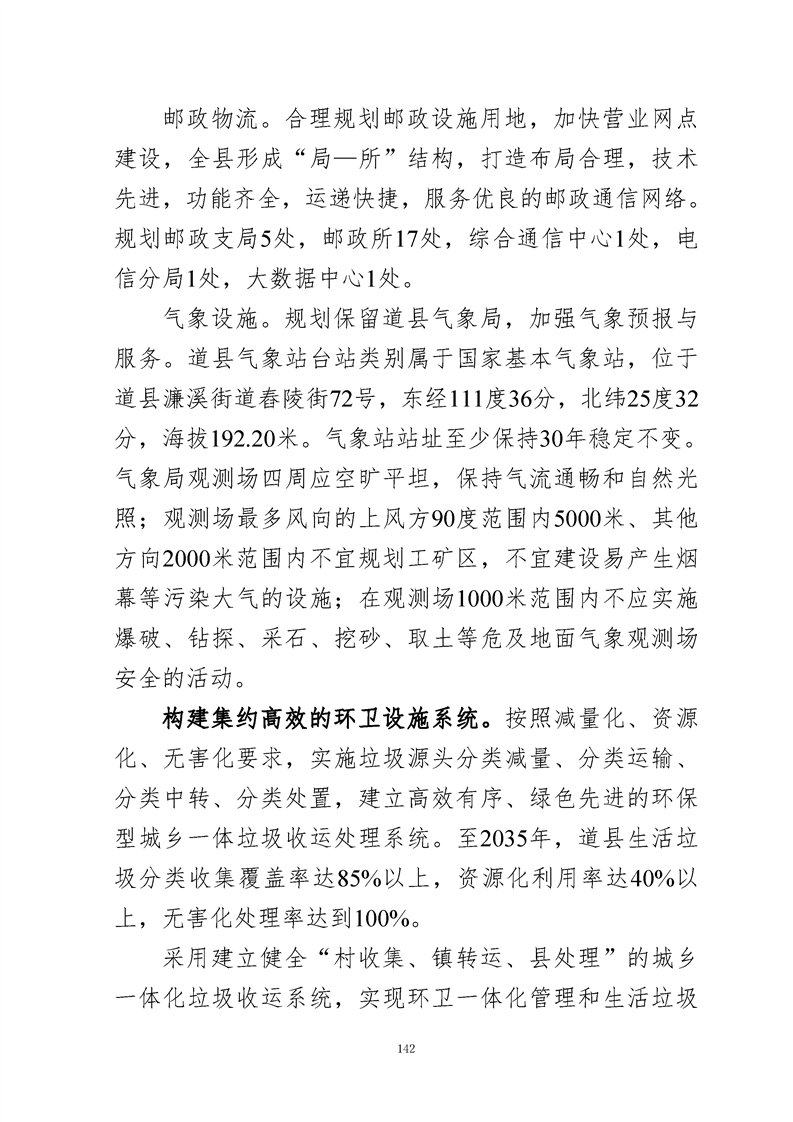 邮政物流。合理规划邮政设施用地，加快营业网点建设，全县形成“局—所”结构，打造布局合理，技术先进，功能齐全，运递快捷，服务优良的邮政通信网络。规划邮政支局5处，邮政所17处，综合通信中心1处，电信分局1处，大数据中心1处。

气象设施。规划保留道县气象局，加强气象预报与服务。道县气象站台站类别属于国家基本气象站，位于道县濂溪街道春陵街72号，东经111度36分，北纬25度32分，海拔192.20米。气象站站址至少保持30年稳定不变。气象局观测场四周应空旷平坦，保持气流通畅和自然光照；观测场最多风向的上风方90度范围内5000米、其他方向2000米范围内不宜规划工矿区，不宜建设易产生烟幕等污染大气的设施；在观测场1000米范围内不应实施爆破、钻探、采石、挖砂、取土等危及地面气象观测场安全的活动。

构建集约高效的环卫设施系统。按照减量化、资源化、无害化要求，实施垃圾源头分类减量、分类运输、分类中转、分类处置，建立高效有序、绿色先进的环保型城乡一体垃圾收运处理系统。至2035年，道县生活垃圾分类收集覆盖率达85%以上，资源化利用率达40%以上，无害化处理率达到100%。

采用建立健全“村收集、镇转运、县处理”的城乡一体化垃圾收运系统，实现环卫一体化管理和生活垃圾

142